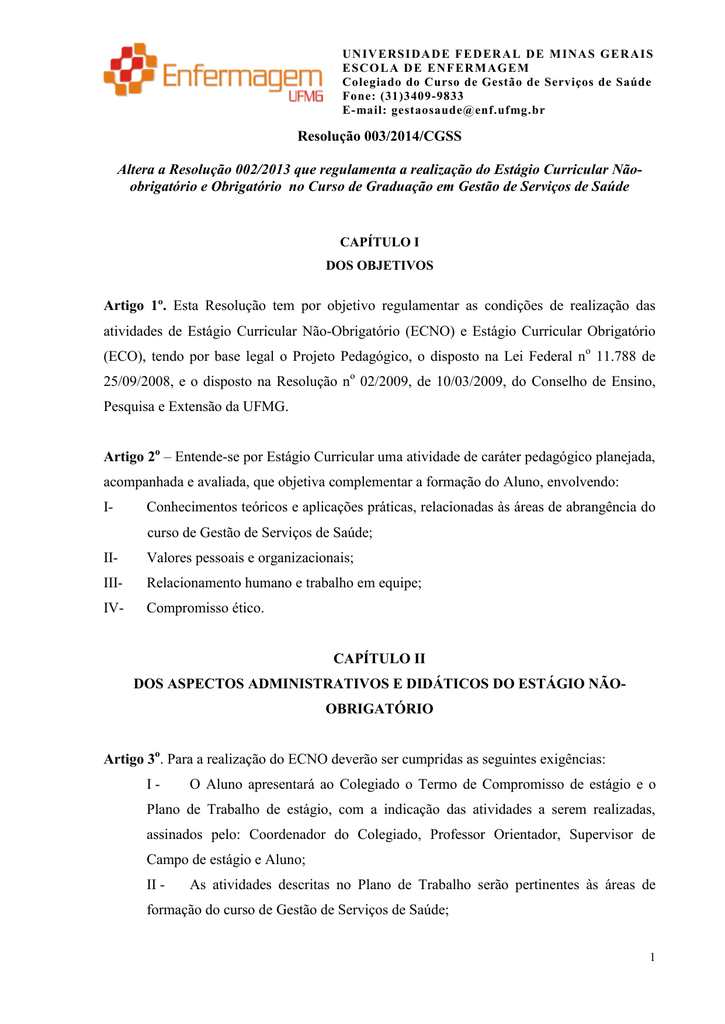 Enfermagem UFMG

UNIVERSIDADE FEDERAL DE MINAS GERAIS
ESCOLA DE ENFERMAGEM
Colegiado do Curso de Gestão de Serviços de Saúde
Fone: (31)3409-9833
E-mail: gestaosaude@enf.ufmg.br

Resolução 003/2014/CGSS

Altera a Resolução 002/2013 que regulamenta a realização do Estágio Curricular Não-obrigatório e Obrigatório no Curso de Graduação em Gestão de Serviços de Saúde

CAPÍTULO I
DOS OBJETIVOS

Artigo 1º. Esta Resolução tem por objetivo regulamentar as condições de realização das atividades de Estágio Curricular Não-Obrigatório (ECNO) e Estágio Curricular Obrigatório (ECO), tendo por base legal o Projeto Pedagógico, o disposto na Lei Federal nº 11.788 de 25/09/2008, e o disposto na Resolução nº 02/2009, de 10/03/2009, do Conselho de Ensino, Pesquisa e Extensão da UFMG.

Artigo 2º – Entende-se por Estágio Curricular uma atividade de caráter pedagógico planejada, acompanhada e avaliada, que objetiva complementar a formação do Aluno, envolvendo:
I- Conhecimentos teóricos e aplicações práticas, relacionadas às áreas de abrangência do curso de Gestão de Serviços de Saúde;
II- Valores pessoais e organizacionais;
III- Relacionamento humano e trabalho em equipe;
IV- Compromisso ético.

CAPÍTULO II
DOS ASPECTOS ADMINISTRATIVOS E DIDÁTICOS DO ESTÁGIO NÃO-OBRIGATÓRIO

Artigo 3º. Para a realização do ECNO deverão ser cumpridas as seguintes exigências:
I - O Aluno apresentará ao Colegiado o Termo de Compromisso de estágio e o Plano de Trabalho de estágio, com a indicação das atividades a serem realizadas, assinados pelo: Coordenador do Colegiado, Professor Orientador, Supervisor de Campo de estágio e Aluno;
II - As atividades descritas no Plano de Trabalho serão pertinentes às áreas de formação do curso de Gestão de Serviços de Saúde;

1